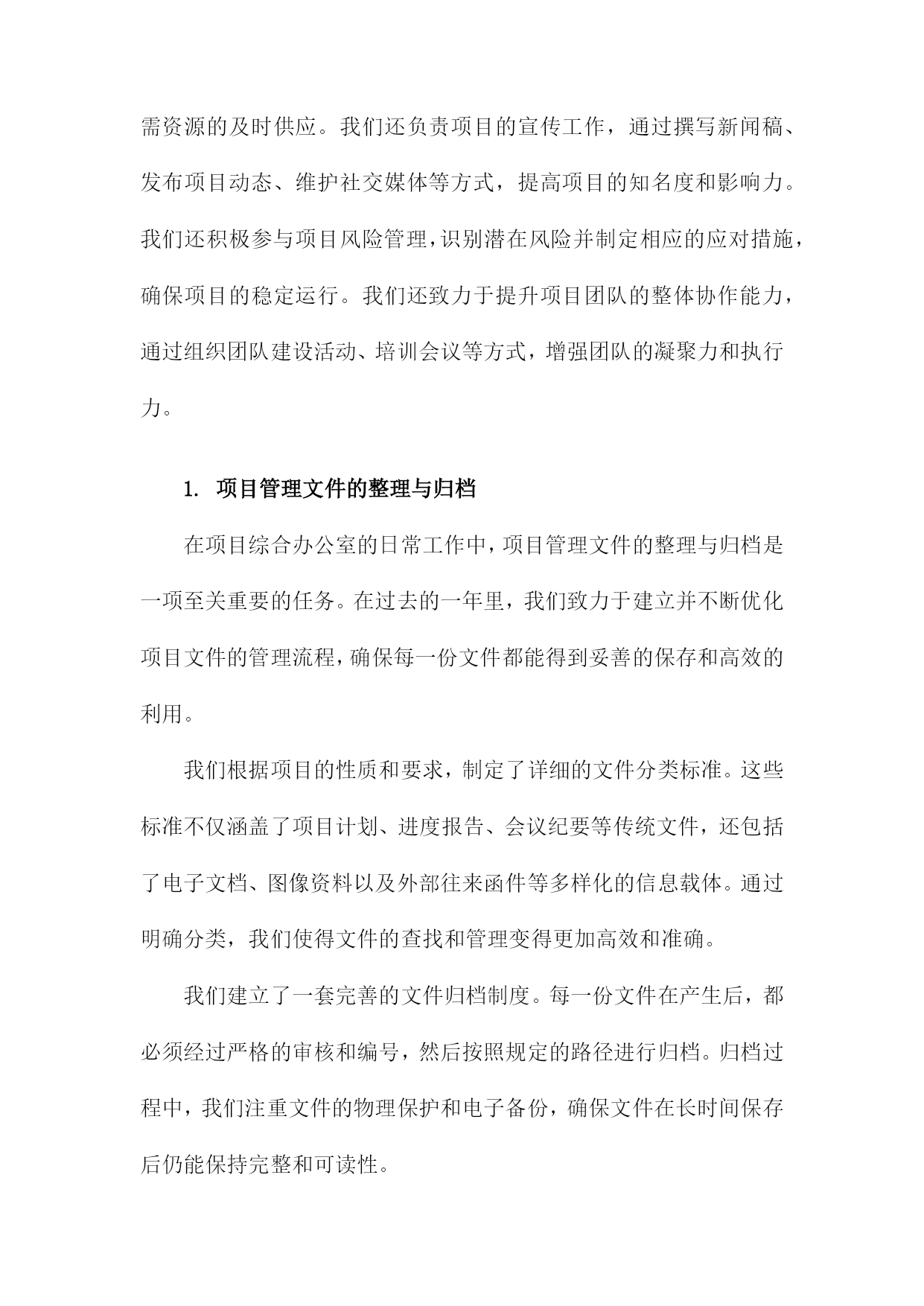 需资源的及时供应。我们还负责项目的宣传工作，通过撰写新闻稿、发布项目动态、维护社交媒体等方式，提高项目的知名度和影响力。我们还积极参与项目风险管理，识别潜在风险并制定相应的应对措施，确保项目的稳定运行。我们还致力于提升项目团队的整体协作能力，通过组织团队建设活动、培训会议等方式，增强团队的凝聚力和执行力。

1. 项目管理文件的整理与归档

在项目综合办公室的日常工作中，项目管理文件的整理与归档是一项至关重要的任务。在过去的一年里，我们致力于建立并不断优化项目文件的管理流程，确保每一份文件都能得到妥善的保存和高效的利用。

我们根据项目的性质和要求，制定了详细的文件分类标准。这些标准不仅涵盖了项目计划、进度报告、会议纪要等传统文件，还包括了电子文档、图像资料以及外部往来函件等多样化的信息载体。通过明确分类，我们使得文件的查找和管理变得更加高效和准确。

我们建立了一套完善的文件归档制度。每一份文件在产生后，都必须经过严格的审核和编号，然后按照规定的路径进行归档。归档过程中，我们注重文件的物理保护和电子备份，确保文件在长时间保存后仍能保持完整和可读性。